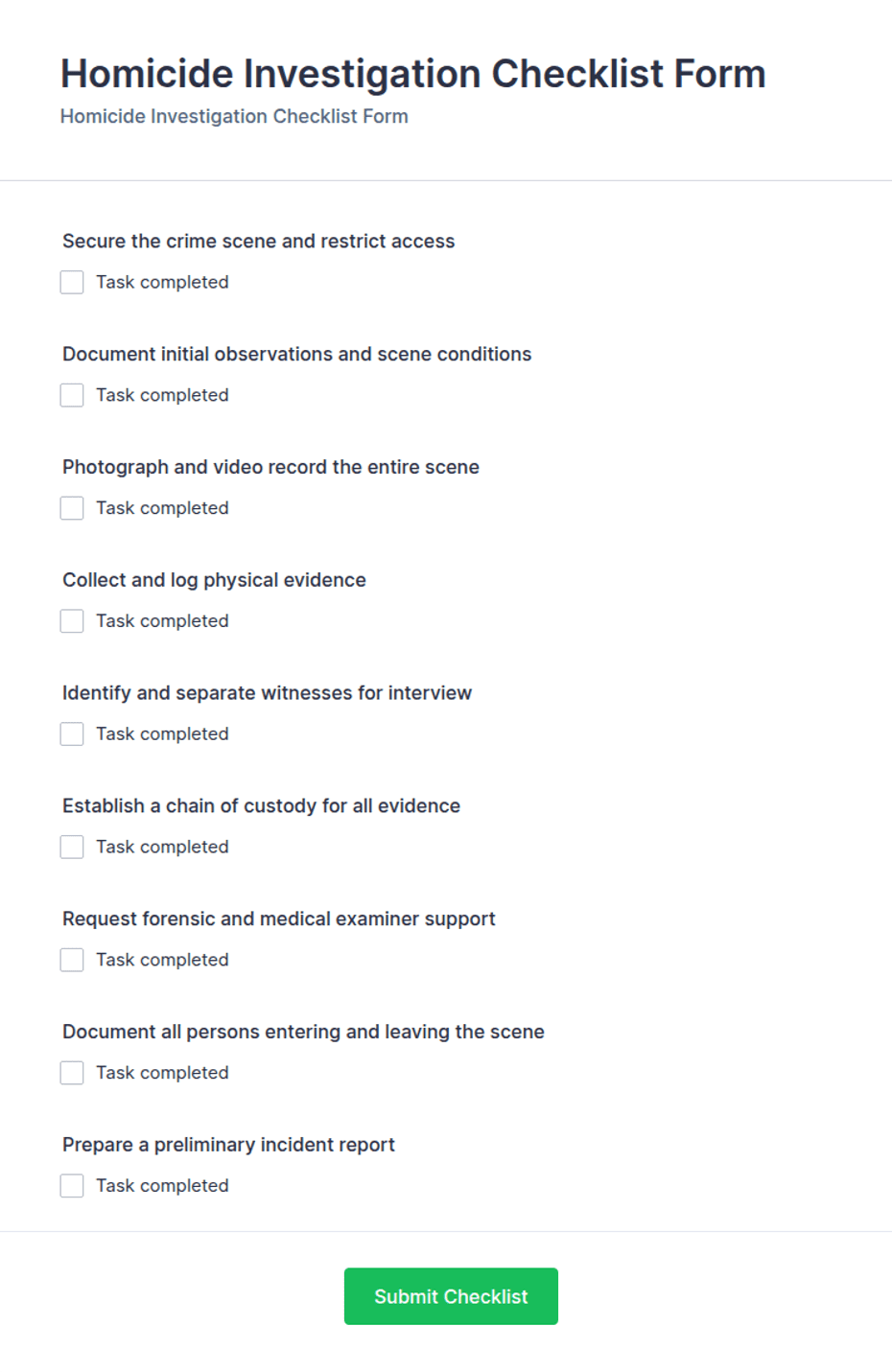 Homicide Investigation Checklist Form
Homicide Investigation Checklist Form

Secure the crime scene and restrict access
Task completed

Document initial observations and scene conditions
Task completed

Photograph and video record the entire scene
Task completed

Collect and log physical evidence
Task completed

Identify and separate witnesses for interview
Task completed

Establish a chain of custody for all evidence
Task completed

Request forensic and medical examiner support
Task completed

Document all persons entering and leaving the scene
Task completed

Prepare a preliminary incident report
Task completed

Submit Checklist